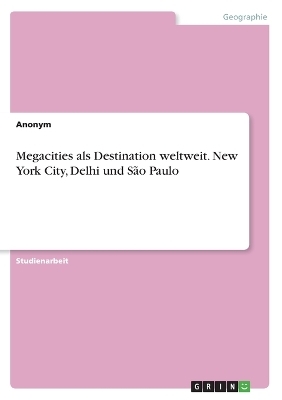 Geographie

Anonym

Megacities als Destination weltweit. New York City, Delhi und São Paulo

Studienarbeit

GRIN